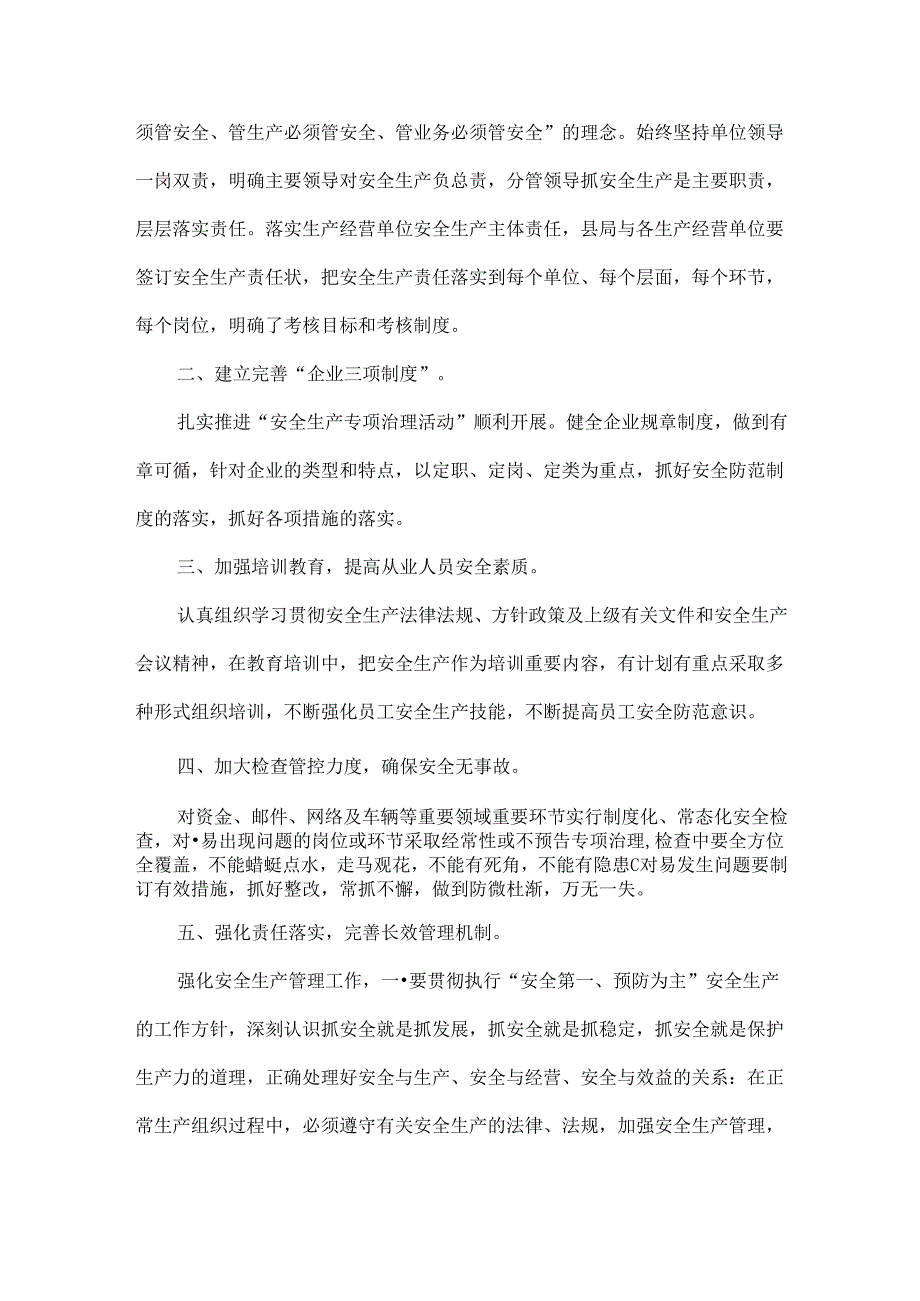 须管安全、管生产必须管安全、管业务必须管安全”的理念。始终坚持单位领导一岗双责，明确主要领导对安全生产负总责，分管领导抓安全生产是主要职责，层层落实责任。落实生产经营单位安全生产主体责任，县局与各生产经营单位要签订安全生产责任状，把安全生产责任落实到每个单位、每个层面，每个环节，每个岗位，明确了考核目标和考核制度。

二、建立完善“企业三项制度”。

扎实推进“安全生产专项治理活动”顺利开展。健全企业规章制度，做到有章可循，针对企业的类型和特点，以定职、定岗、定类为重点，抓好安全防范制度的落实，抓好各项措施的落实。

三、加强培训教育，提高从业人员安全素质。

认真组织学习贯彻安全生产法律法规、方针政策及上级有关文件和安全生产会议精神，在教育培训中，把安全生产作为培训重要内容，有计划有重点采取多种形式组织培训，不断强化员工安全生产技能，不断提高员工安全防范意识。

四、加大检查管控力度，确保安全无事故。

对资金、邮件、网络及车辆等重要领域重要环节实行制度化、常态化安全检查，对•易出现问题的岗位或环节采取经常性或不预告专项治理，检查中要全方位全覆盖，不能蜻蜓点水，走马观花，不能有死角，不能有隐患C对易发生问题要制订有效措施，抓好整改，常抓不懈，做到防微杜渐，万无一失。

五、强化责任落实，完善长效管理机制。

强化安全生产管理工作，一•要贯彻执行“安全第一、预防为主”安全生产的工作方针，深刻认识抓安全就是抓发展，抓安全就是抓稳定，抓安全就是保护生产力的道理，正确处理好安全与生产、安全与经营、安全与效益的关系：在正常生产组织过程中，必须遵守有关安全生产的法律、法规，加强安全生产管理，